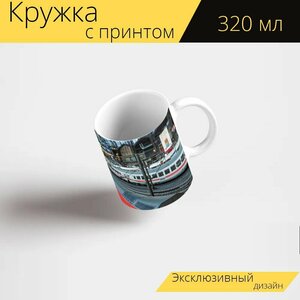 Кружка
с принтом

320 мл

Эксклюзивный
дизайн